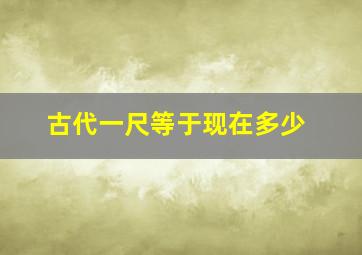 古代一尺等于现在多少